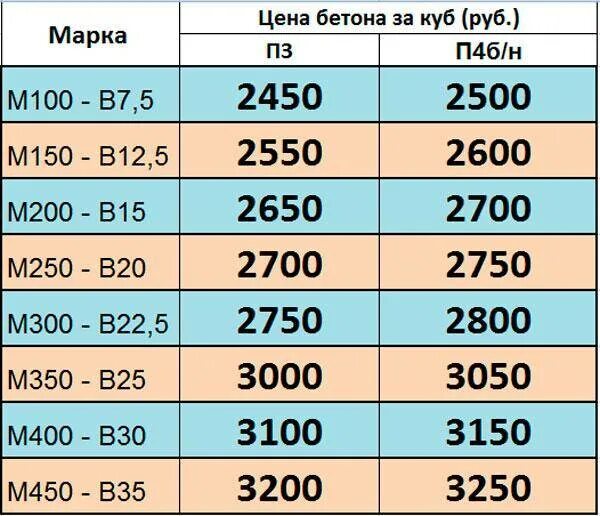 | Марка | Цена бетона за куб (руб.) | |
|---|---|---|
| | П3 | П4б/н |
| М100 - В7,5 | 2450 | 2500 |
| М150 - В12,5 | 2550 | 2600 |
| М200 - В15 | 2650 | 2700 |
| М250 - В20 | 2700 | 2750 |
| М300 - В22,5 | 2750 | 2800 |
| М350 - В25 | 3000 | 3050 |
| М400 - В30 | 3100 | 3150 |
| М450 - В35 | 3200 | 3250 |